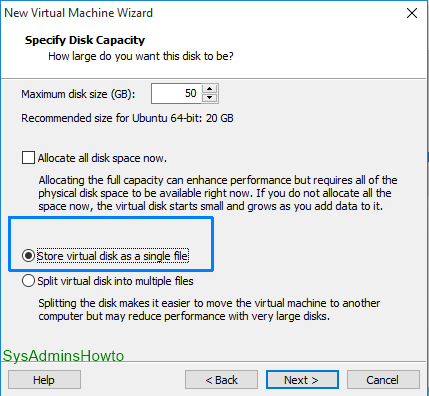 New Virtual Machine Wizard

Specify Disk Capacity
How large do you want this disk to be?

Maximum disk size (GB): 50

Recommended size for Ubuntu 64-bit: 20 GB

Allocate all disk space now.

Allocating the full capacity can enhance performance but requires all of the physical disk space to be available right now. If you do not allocate all the space now, the virtual disk starts small and grows as you add data to it.

Store virtual disk as a single file

Split virtual disk into multiple files

Splitting the disk makes it easier to move the virtual machine to another computer but may reduce performance with very large disks.

SysAdminsHowto

Help

< Back

Next >

Cancel